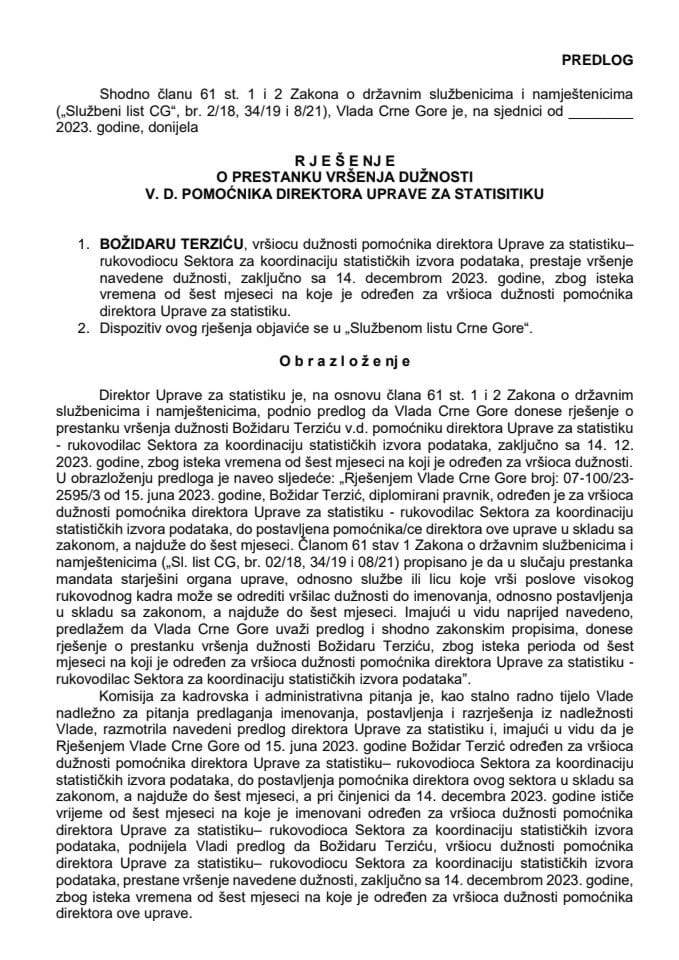 PREDLOG

Shodno članu 61 st. 1 i 2 Zakona o državnim službenicima i namještenicima („Službeni list CG“, br. 2/18, 34/19 i 8/21), Vlada Crne Gore je, na sjednici od ________ 2023. godine, donijela

R J E Š E N J E
O PRESTANKU VRŠENJA DUŽNOSTI
V. D. POMOĆNIKA DIREKTORA UPRAVE ZA STATISITIKU

1. BOŽIDARU TERZIĆU, vršiocu dužnosti pomoćnika direktora Uprave za statistiku– rukovodiocu Sektora za koordinaciju statističkih izvora podataka, prestaje vršenje navedene dužnosti, zaključno sa 14. decembrom 2023. godine, zbog isteka vremena od šest mjeseci na koje je određen za vršioca dužnosti pomoćnika direktora Uprave za statistiku.
2. Dispozitiv ovog rješenja objaviće se u „Službenom listu Crne Gore“.

O b r a z l o ž e n j e

Direktor Uprave za statistiku je, na osnovu člana 61 st. 1 i 2 Zakona o državnim službenicima i namještenicima, podnio predlog da Vlada Crne Gore donese rješenje o prestanku vršenja dužnosti Božidaru Terziću v.d. pomoćniku direktora Uprave za statistiku - rukovodilac Sektora za koordinaciju statističkih izvora podataka, zaključno sa 14. 12. 2023. godine, zbog isteka vremena od šest mjeseci na koji je određen za vršioca dužnosti. U obrazloženju predloga je naveo sljedeće: „Rješenjem Vlade Crne Gore broj: 07-100/23-2595/3 od 15. juna 2023. godine, Božidar Terzić, diplomirani pravnik, određen je za vršioca dužnosti pomoćnika direktora Uprave za statistiku - rukovodilac Sektora za koordinaciju statističkih izvora podataka, do postavljenja pomoćnika/ce direktora ove uprave u skladu sa zakonom, a najduže do šest mjeseci. Članom 61 stav 1 Zakona o državnim službenicima i namještenicima („Sl. list CG, br. 02/18, 34/19 i 08/21) propisano je da u slučaju prestanka mandata starješini organa uprave, odnosno službe ili licu koje vrši poslove visokog rukovodnog kadra može se odrediti vršilac dužnosti do imenovanja, odnosno postavljenja u skladu sa zakonom, a najduže do šest mjeseci. Imajući u vidu naprijed navedeno, predlažem da Vlada Crne Gore uvaži predlog i shodno zakonskim propisima, donese rješenje o prestanku vršenja dužnosti Božidaru Terziću, zbog isteka perioda od šest mjeseci na koji je određen za vršioca dužnosti pomoćnika direktora Uprave za statistiku - rukovodilac Sektora za koordinaciju statističkih izvora podataka“.

Komisija za kadrovska i administrativna pitanja je, kao stalno radno tijelo Vlade nadležno za pitanja predlaganja imenovanja, postavljenja i razrješenja iz nadležnosti Vlade, razmotrila navedeni predlog direktora Uprave za statistiku i, imajući u vidu da je Rješenjem Vlade Crne Gore od 15. juna 2023. godine Božidar Terzić određen za vršioca dužnosti pomoćnika direktora Uprave za statistiku– rukovodioca Sektora za koordinaciju statističkih izvora podataka, do postavljenja pomoćnika direktora ovog sektora u skladu sa zakonom, a najduže do šest mjeseci, a pri činjenici da 14. decembra 2023. godine ističe vrijeme od šest mjeseci na koje je imenovani određen za vršioca dužnosti pomoćnika direktora Uprave za statistiku– rukovodioca Sektora za koordinaciju statističkih izvora podataka, podnijela Vladi predlog da Božidaru Terziću, vršiocu dužnosti pomoćnika direktora Uprave za statistiku– rukovodiocu Sektora za koordinaciju statističkih izvora podataka, prestane vršenje navedene dužnosti, zaključno sa 14. decembrom 2023. godine, zbog isteka vremena od šest mjeseci na koje je određen za vršioca dužnosti pomoćnika direktora ove uprave.